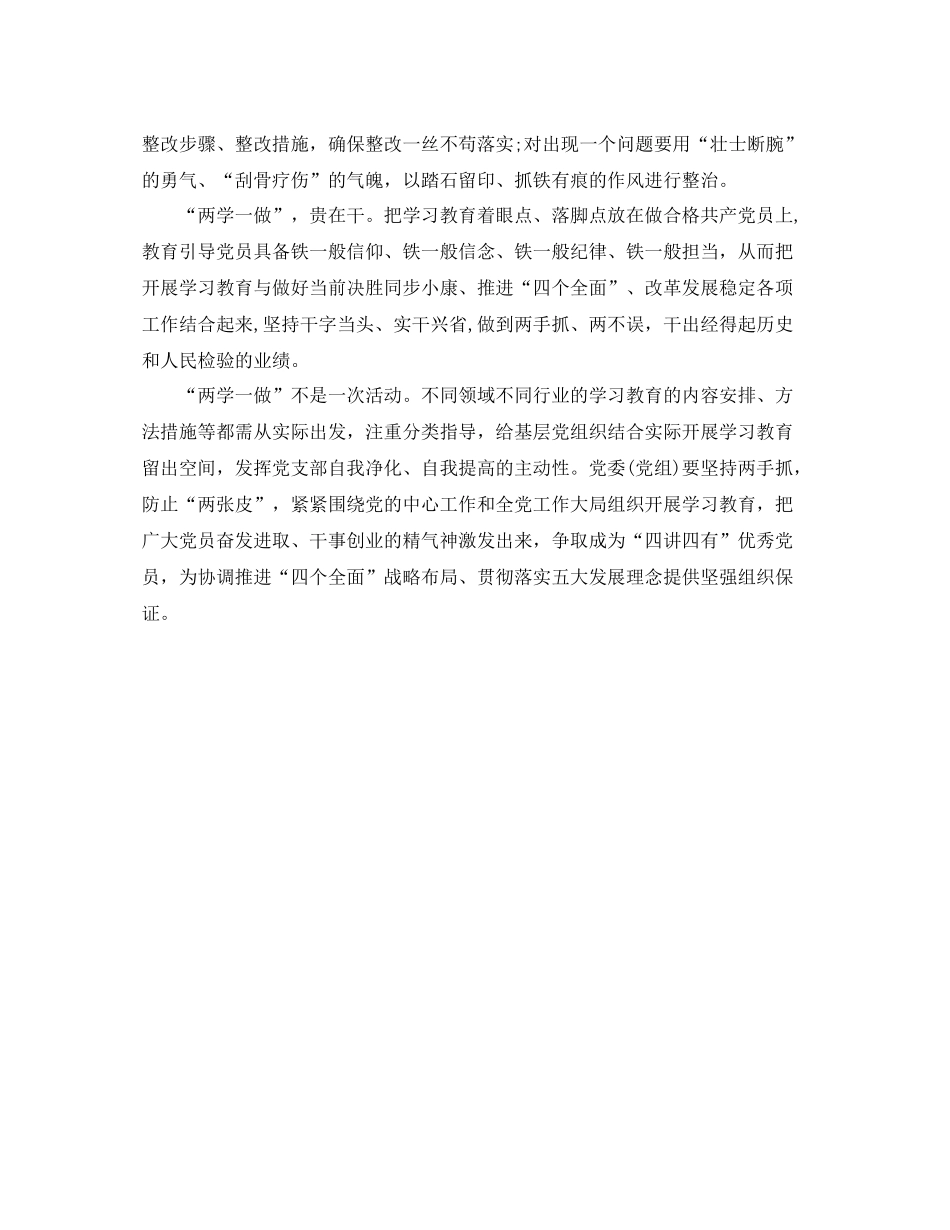 整改步骤、整改措施，确保整改一丝不苟落实;对出现一个问题要用“壮士断腕”的勇气、“刮骨疗伤”的气魄，以踏石留印、抓铁有痕的作风进行整治。

“两学一做”，贵在干。把学习教育着眼点、落脚点放在做合格共产党员上,教育引导党员具备铁一般信仰、铁一般信念、铁一般纪律、铁一般担当，从而把开展学习教育与做好当前决胜同步小康、推进“四个全面”、改革发展稳定各项工作结合起来,坚持干字当头、实干兴省,做到两手抓、两不误，干出经得起历史和人民检验的业绩。

“两学一做”不是一次活动。不同领域不同行业的学习教育的内容安排、方法措施等都需从实际出发，注重分类指导，给基层党组织结合实际开展学习教育留出空间，发挥党支部自我净化、自我提高的主动性。党委(党组)要坚持两手抓，防止“两张皮”，紧紧围绕党的中心工作和全党工作大局组织开展学习教育，把广大党员奋发进取、干事创业的精气神激发出来，争取成为“四讲四有”优秀党员，为协调推进“四个全面”战略布局、贯彻落实五大发展理念提供坚强组织保证。